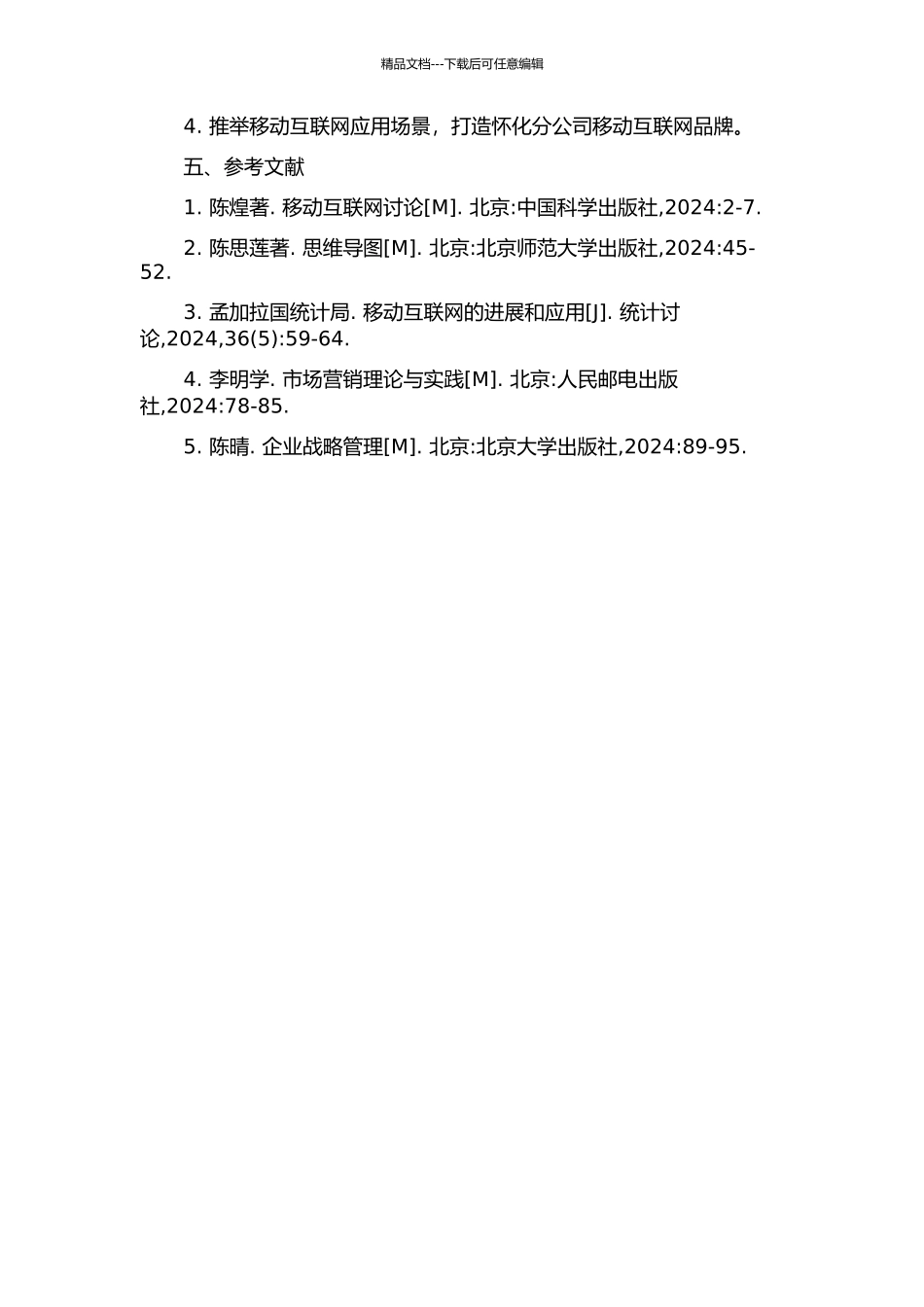 精品文档---下载后可任意编辑

4. 推举移动互联网应用场景，打造怀化分公司移动互联网品牌。

五、参考文献

1. 陈煌著. 移动互联网讨论[M]. 北京:中国科学出版社,2024:2-7.

2. 陈思莲著. 思维导图[M]. 北京:北京师范大学出版社,2024:45-52.

3. 孟加拉国统计局. 移动互联网的进展和应用[J]. 统计讨论,2024,36(5):59-64.

4. 李明学. 市场营销理论与实践[M]. 北京:人民邮电出版社,2024:78-85.

5. 陈晴. 企业战略管理[M]. 北京:北京大学出版社,2024:89-95.